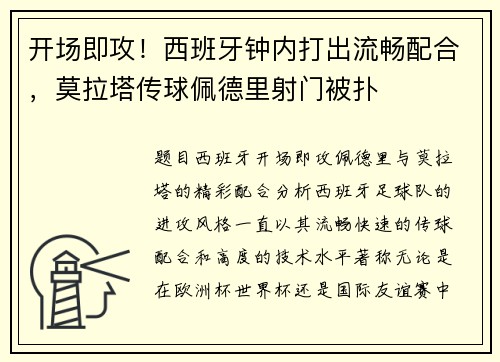 开场即攻！西班牙钟内打出流畅配合，莫拉塔传球佩德里射门被扑

题目西班牙开场即攻佩德里与莫拉塔的精彩配合分析西班牙足球队的进攻风格一直以其流畅快速的传球配合和高度的技术水平著称无论是在欧洲杯世界杯还是国际友谊赛中